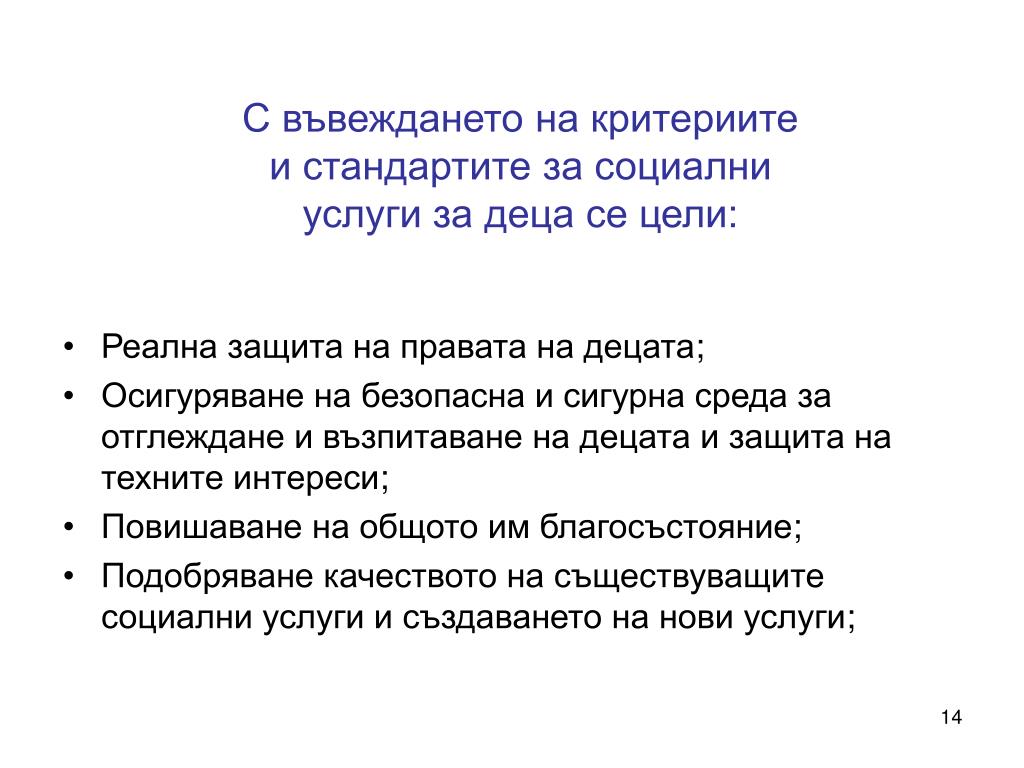 С въвеждането на критериите и стандартите за социални услуги за деца се цели:

• Реална защита на правата на децата;
• Осигуряване на безопасна и сигурна среда за отглеждане и възпитаване на децата и защита на техните интереси;
• Повишаване на общото им благосъстояние;
• Подобряване качеството на съществуващите социални услуги и създаването на нови услуги;

14